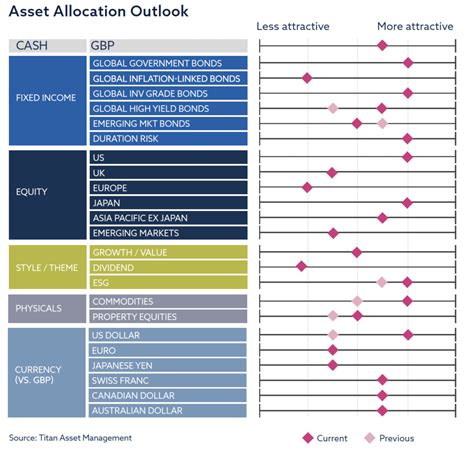 Asset Allocation Outlook

Less attractive More attractive

CASH GBP

FIXED INCOME
GLOBAL GOVERNMENT BONDS
GLOBAL INFLATION-LINKED BONDS
GLOBAL INV GRADE BONDS
GLOBAL HIGH YIELD BONDS
EMERGING MKT BONDS
DURATION RISK

EQUITY
US
UK
EUROPE
JAPAN
ASIA PACIFIC EX JAPAN
EMERGING MARKETS

STYLE / THEME
GROWTH / VALUE
DIVIDEND
ESG

PHYSICALS
COMMODITIES
PROPERTY EQUITIES

CURRENCY (VS. GBP)
US DOLLAR
EURO
JAPANESE YEN
SWISS FRANC
CANADIAN DOLLAR
AUSTRALIAN DOLLAR

Source: Titan Asset Management

Current Previous